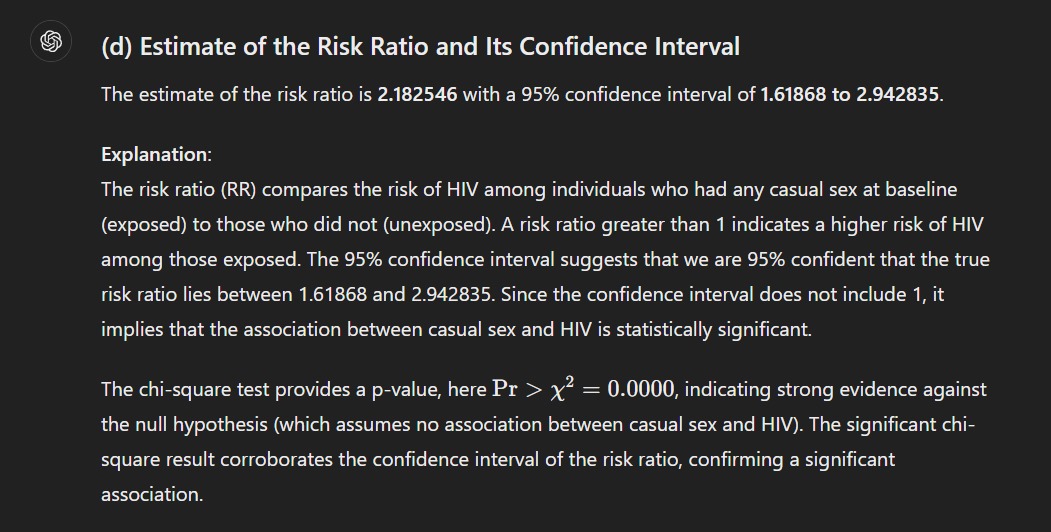 (d) Estimate of the Risk Ratio and Its Confidence Interval

The estimate of the risk ratio is 2.182546 with a 95% confidence interval of 1.61868 to 2.942835.

Explanation:
The risk ratio (RR) compares the risk of HIV among individuals who had any casual sex at baseline (exposed) to those who did not (unexposed). A risk ratio greater than 1 indicates a higher risk of HIV among those exposed. The 95% confidence interval suggests that we are 95% confident that the true risk ratio lies between 1.61868 and 2.942835. Since the confidence interval does not include 1, it implies that the association between casual sex and HIV is statistically significant.

The chi-square test provides a p-value, here $\Pr > \chi^2 = 0.0000$, indicating strong evidence against the null hypothesis (which assumes no association between casual sex and HIV). The significant chi-square result corroborates the confidence interval of the risk ratio, confirming a significant association.